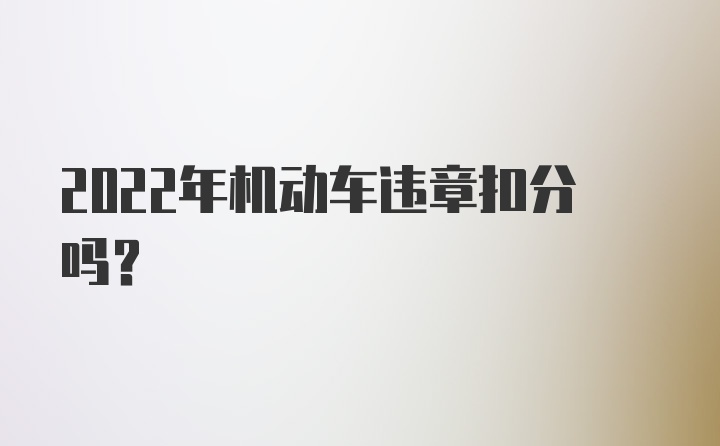 2022年机动车违章扣分吗？